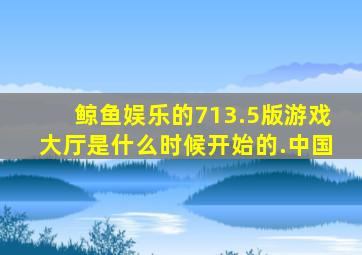 鲸鱼娱乐的713.5版游戏大厅是什么时候开始的.中国